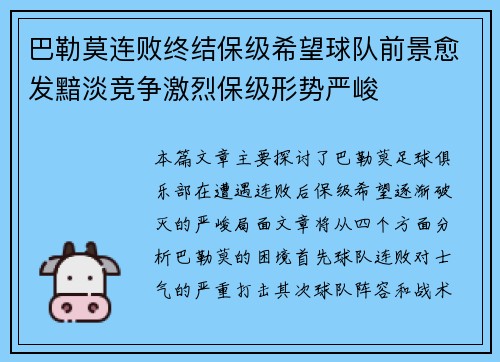 巴勒莫连败终结保级希望球队前景愈发黯淡竞争激烈保级形势严峻

本篇文章主要探讨了巴勒莫足球俱乐部在遭遇连败后保级希望逐渐破灭的严峻局面文章将从四个方面分析巴勒莫的困境首先球队连败对士气的严重打击其次球队阵容和战术